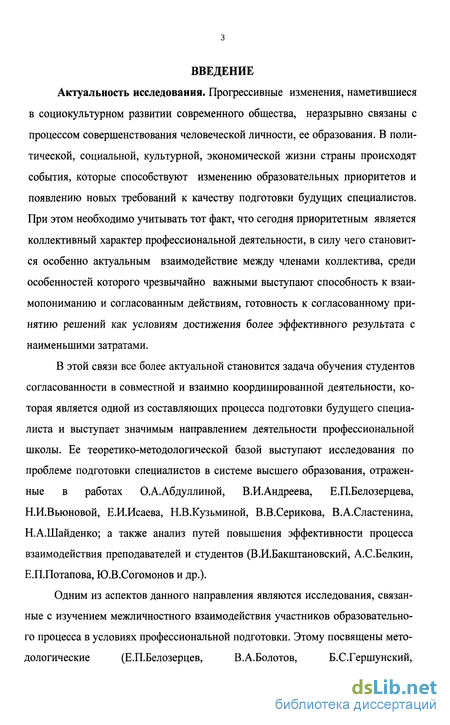 3

ВВЕДЕНИЕ

Актуальность исследования. Прогрессивные изменения, наметившиеся в социокультурном развитии современного общества, неразрывно связаны с процессом совершенствования человеческой личности, ее образования. В политической, социальной, культурной, экономической жизни страны происходят события, которые способствуют изменению образовательных приоритетов и появлению новых требований к качеству подготовки будущих специалистов. При этом необходимо учитывать тот факт, что сегодня приоритетным является коллективный характер профессиональной деятельности, в силу чего становится особенно актуальным взаимодействие между членами коллектива, среди особенностей которого чрезвычайно важными выступают способность к взаимопониманию и согласованным действиям, готовность к согласованному принятию решений как условиям достижения более эффективного результата с наименьшими затратами.

В этой связи все более актуальной становится задача обучения студентов согласованности в совместной и взаимно координированной деятельности, которая является одной из составляющих процесса подготовки будущего специалиста и выступает значимым направлением деятельности профессиональной школы. Ее теоретико-методологической базой выступают исследования по проблеме подготовки специалистов в системе высшего образования, отраженные в работах О.А.Абдуллиной, В.И.Андреева, Е.П.Белозерцева, Н.И.Вьюновой, Е.И.Исаева, Н.В.Кузьминой, В.В.Серикова, В.А.Сластенина, Н.А.Шайденко; а также анализ путей повышения эффективности процесса взаимодействия преподавателей и студентов (В.И.Бакштановский, А.С.Белкин, Е.П.Потапова, Ю.В.Согомонов и др.).

Одним из аспектов данного направления являются исследования, связанные с изучением межличностного взаимодействия участников образовательного процесса в условиях профессиональной подготовки. Этому посвящены методологические (Е.П.Белозерцев, В.А.Болотов, Б.С.Гершунский,

dsLib.net
библиотека диссертаций